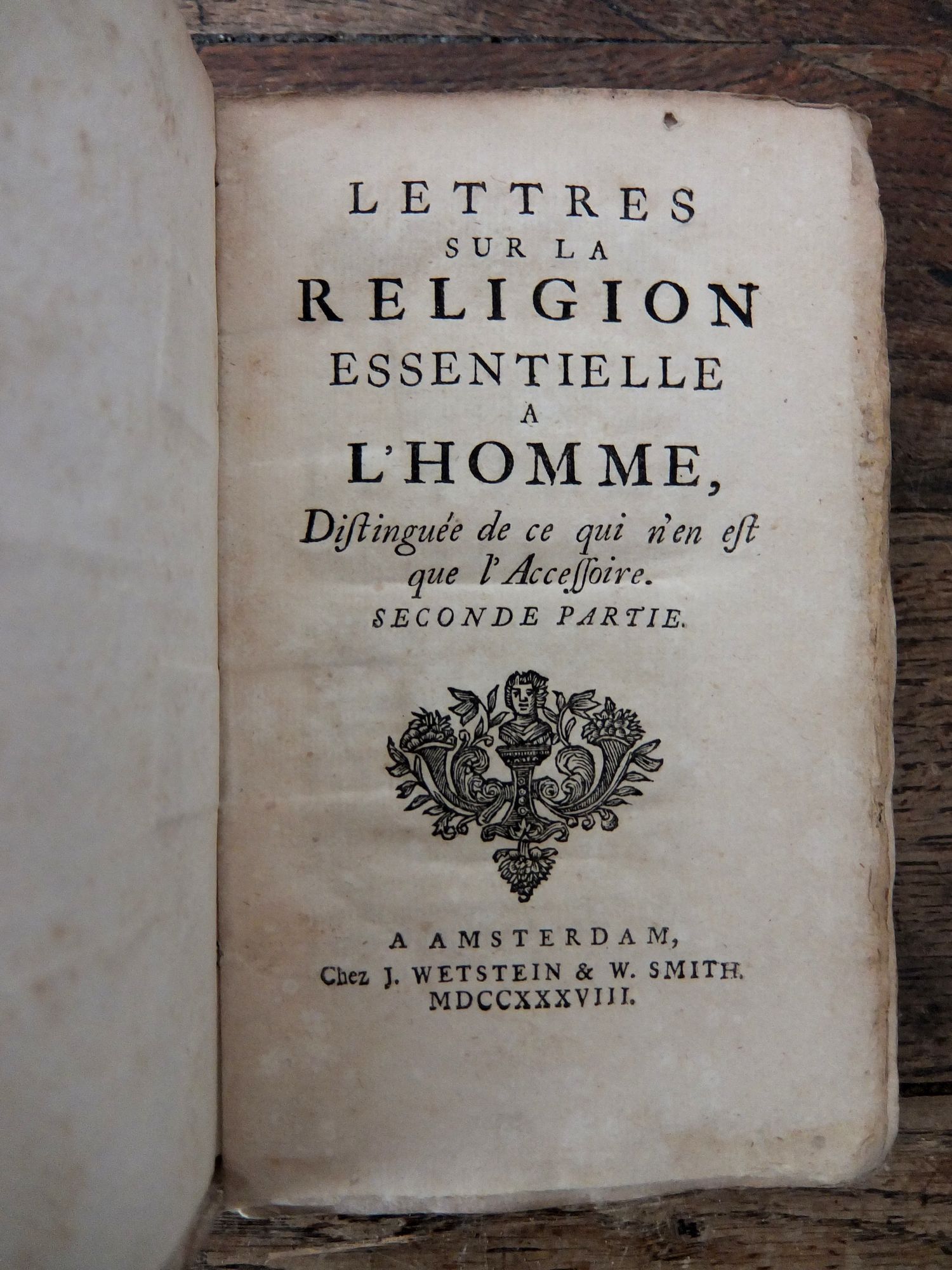 LETTRES
SUR LA
RELIGION
ESSENTIELLE
A
L'HOMME,
Diſtinguée de ce qui n'en eſt que l'Acceſſoire.
SECONDE PARTIE.

A AMSTERDAM,
Chez J. WETSTEIN & W. SMITH.
MDCCXXXVIII.